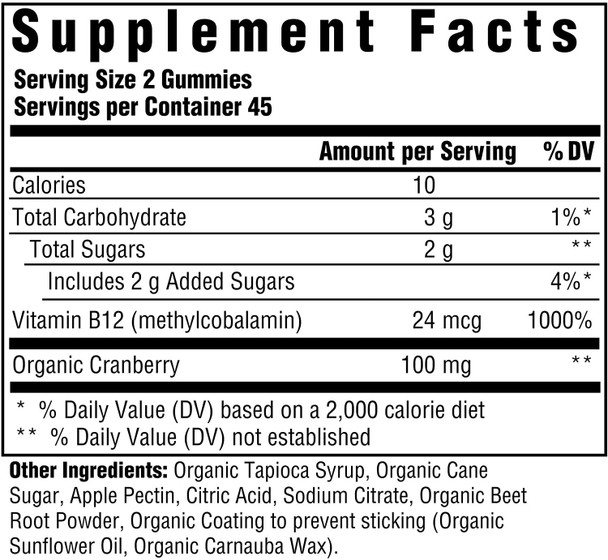 Supplement Facts

Serving Size 2 Gummies
Servings per Container 45

|  | Amount per Serving | % DV |
|---|---|---|
| Calories | 10 |  |
| Total Carbohydrate | 3 g | 1%* |
| Total Sugars | 2 g | ** |
| Includes 2 g Added Sugars |  | 4%* |
| Vitamin B12 (methylcobalamin) | 24 mcg | 1000% |
| Organic Cranberry | 100 mg | ** |

* % Daily Value (DV) based on a 2,000 calorie diet
** % Daily Value (DV) not established

Other Ingredients: Organic Tapioca Syrup, Organic Cane Sugar, Apple Pectin, Citric Acid, Sodium Citrate, Organic Beet Root Powder, Organic Coating to prevent sticking (Organic Sunflower Oil, Organic Carnauba Wax).